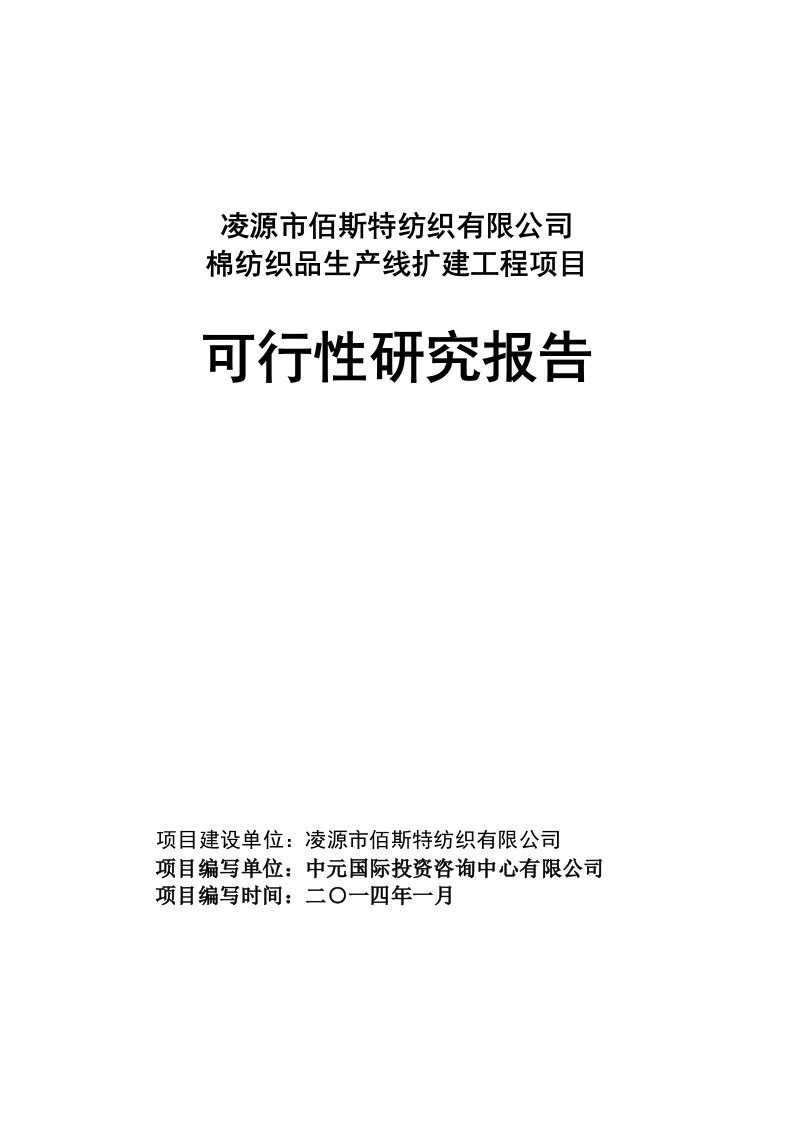 凌源市佰斯特纺织有限公司
棉纺织品生产线扩建工程项目

可行性研究报告

项目建设单位：凌源市佰斯特纺织有限公司
项目编写单位：中元国际投资咨询中心有限公司
项目编写时间：二〇一四年一月